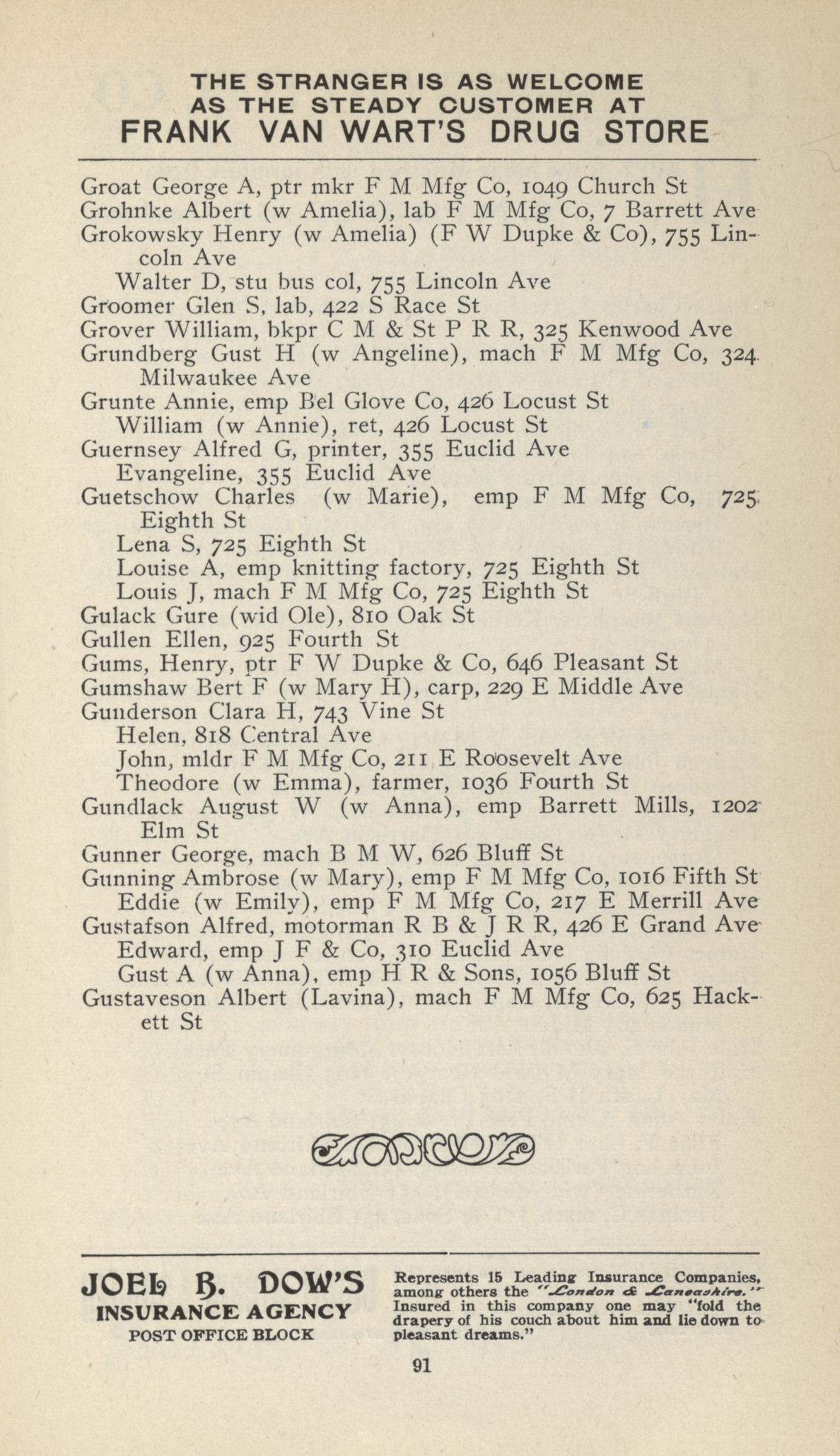 THE STRANGER IS AS WELCOME AS THE STEADY CUSTOMER AT
FRANK VAN WART'S DRUG STORE

Groat George A, ptr mkr F M Mfg Co, 1049 Church St
Grohnke Albert (w Amelia), lab F M Mfg Co, 7 Barrett Ave
Grokowsky Henry (w Amelia) (F W Dupke & Co), 755 Lincoln Ave
Walter D, stu bus col, 755 Lincoln Ave
Groomer Glen S, lab, 422 S Race St
Grover William, bkpr C M & St P R R, 325 Kenwood Ave
Grundberg Gust H (w Angeline), mach F M Mfg Co, 324 Milwaukee Ave
Grunte Annie, emp Bel Glove Co, 426 Locust St
William (w Annie), ret, 426 Locust St
Guernsey Alfred G, printer, 355 Euclid Ave
Evangeline, 355 Euclid Ave
Guetschow Charles (w Marie), emp F M Mfg Co, 725 Eighth St
Lena S, 725 Eighth St
Louise A, emp knitting factory, 725 Eighth St
Louis J, mach F M Mfg Co, 725 Eighth St
Gulack Gure (wid Ole), 810 Oak St
Gullen Ellen, 925 Fourth St
Gums, Henry, ptr F W Dupke & Co, 646 Pleasant St
Gumshaw Bert F (w Mary H), carp, 229 E Middle Ave
Gunderson Clara H, 743 Vine St
Helen, 818 Central Ave
John, mldr F M Mfg Co, 211 E Roosevelt Ave
Theodore (w Emma), farmer, 1036 Fourth St
Gundlack August W (w Anna), emp Barrett Mills, 1202 Elm St
Gunner George, mach B M W, 626 Bluff St
Gunning Ambrose (w Mary), emp F M Mfg Co, 1016 Fifth St
Eddie (w Emily), emp F M Mfg Co, 217 E Merrill Ave
Gustafson Alfred, motorman R B & J R R, 426 E Grand Ave
Edward, emp J F & Co, 310 Euclid Ave
Gust A (w Anna), emp H R & Sons, 1056 Bluff St
Gustaveson Albert (Lavina), mach F M Mfg Co, 625 Hackett St

JOEL B. DOW'S
INSURANCE AGENCY
POST OFFICE BLOCK

Represents 15 Leading Insurance Companies, among others the "London & Lancashire." Insured in this company one may "fold the drapery of his couch about him and lie down to pleasant dreams."

91